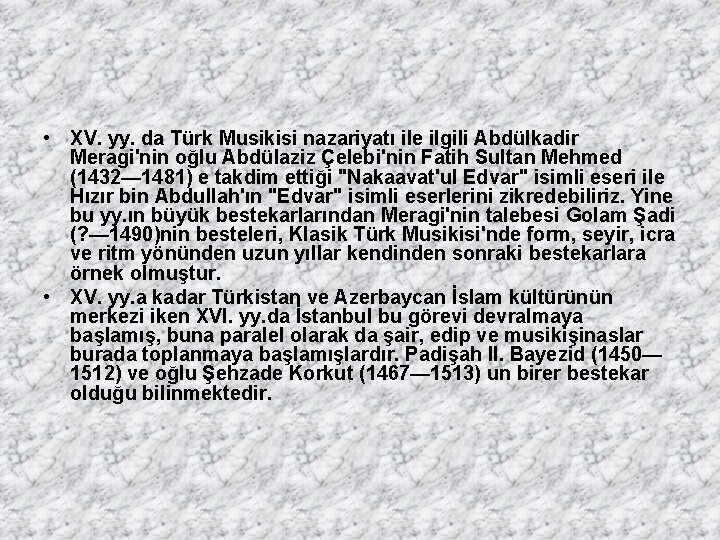 • XV. yy. da Türk Musikisi nazariyatı ile ilgili Abdülkadir Meragi'nin oğlu Abdülaziz Çelebi'nin Fatih Sultan Mehmed (1432—1481) e takdim ettiği "Nakaavat'ul Edvar" isimli eseri ile Hızır bin Abdullah'ın "Edvar" isimli eserlerini zikredebiliriz. Yine bu yy.ın büyük bestekarlarından Meragi'nin talebesi Golam Şadi (?—1490)nin besteleri, Klasik Türk Musikisi'nde form, seyir, icra ve ritm yönünden uzun yıllar kendinden sonraki bestekarlara örnek olmuştur.

• XV. yy.a kadar Türkistan ve Azerbaycan İslam kültürünün merkezi iken XVI. yy.da İstanbul bu görevi devralmaya başlamış, buna paralel olarak da şair, edip ve musikişinaslar burada toplanmaya başlamışlardır. Padişah II. Bayezid (1450—1512) ve oğlu Şehzade Korkut (1467—1513) un birer bestekar olduğu bilinmektedir.